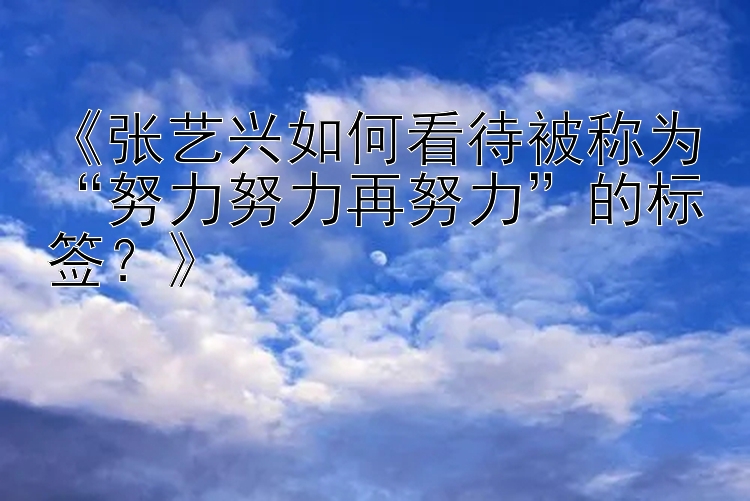 《张艺兴如何看待被称为“努力努力再努力”的标签？》